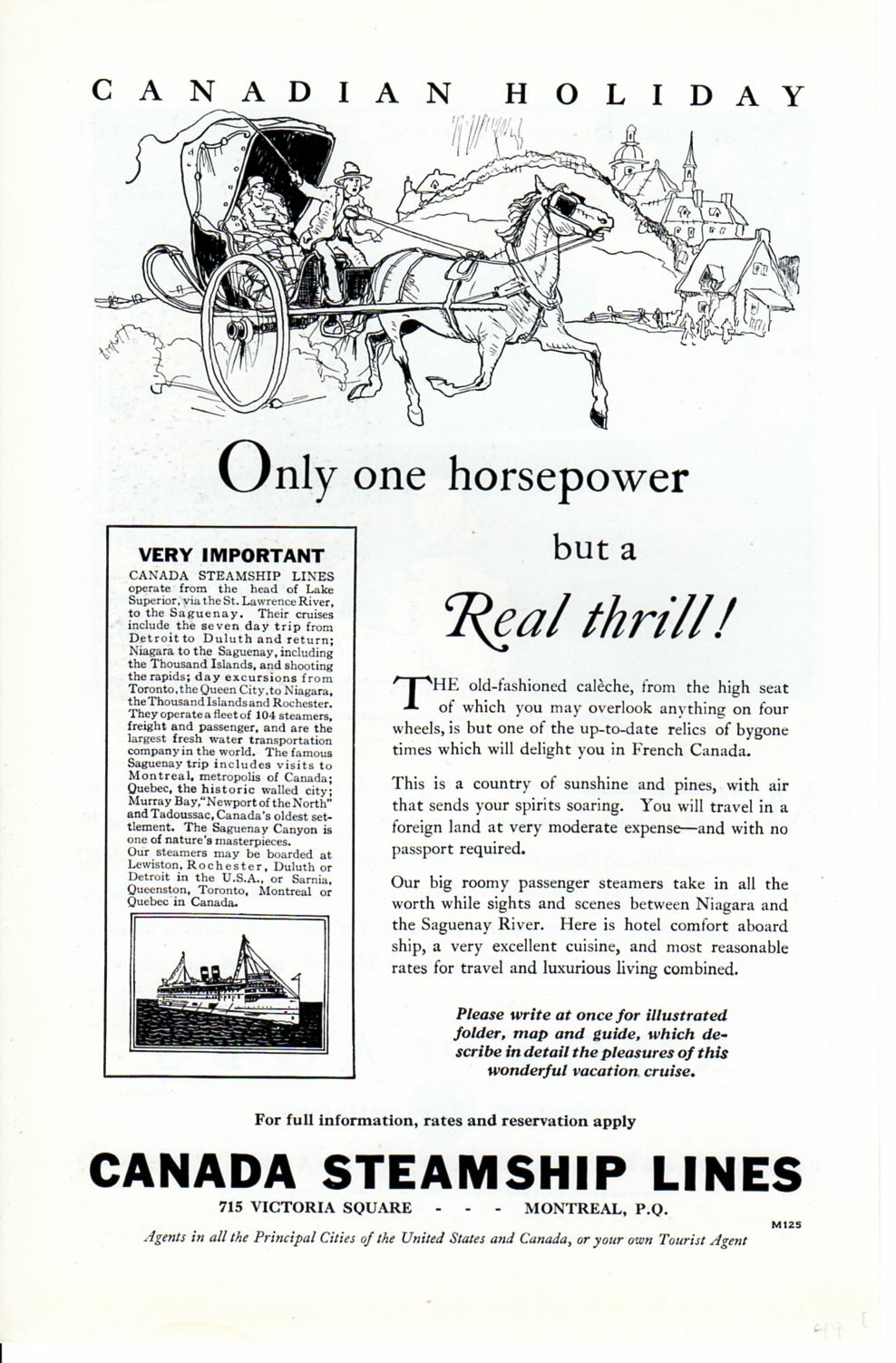 CANADIAN HOLIDAY

Only one horsepower

but a

Real thrill!

VERY IMPORTANT

CANADA STEAMSHIP LINES operate from the head of Lake Superior, via the St. Lawrence River, to the Saguenay. Their cruises include the seven day trip from Detroit to Duluth and return; Niagara to the Saguenay, including the Thousand Islands, and shooting the rapids; day excursions from Toronto, the Queen City, to Niagara, the Thousand Islands and Rochester. They operate a fleet of 104 steamers, freight and passenger, and are the largest fresh water transportation company in the world. The famous Saguenay trip includes visits to Montreal, metropolis of Canada; Quebec, the historic walled city; Murray Bay, "Newport of the North" and Tadoussac, Canada's oldest settlement. The Saguenay Canyon is one of nature's masterpieces.
Our steamers may be boarded at Lewiston, Rochester, Duluth or Detroit in the U.S.A., or Sarnia, Queenston, Toronto, Montreal or Quebec in Canada.

THE old-fashioned calèche, from the high seat of which you may overlook anything on four wheels, is but one of the up-to-date relics of bygone times which will delight you in French Canada.

This is a country of sunshine and pines, with air that sends your spirits soaring. You will travel in a foreign land at very moderate expense—and with no passport required.

Our big roomy passenger steamers take in all the worth while sights and scenes between Niagara and the Saguenay River. Here is hotel comfort aboard ship, a very excellent cuisine, and most reasonable rates for travel and luxurious living combined.

Please write at once for illustrated folder, map and guide, which describe in detail the pleasures of this wonderful vacation cruise.

For full information, rates and reservation apply

CANADA STEAMSHIP LINES

715 VICTORIA SQUARE - - - MONTREAL, P.Q.

M125

Agents in all the Principal Cities of the United States and Canada, or your own Tourist Agent